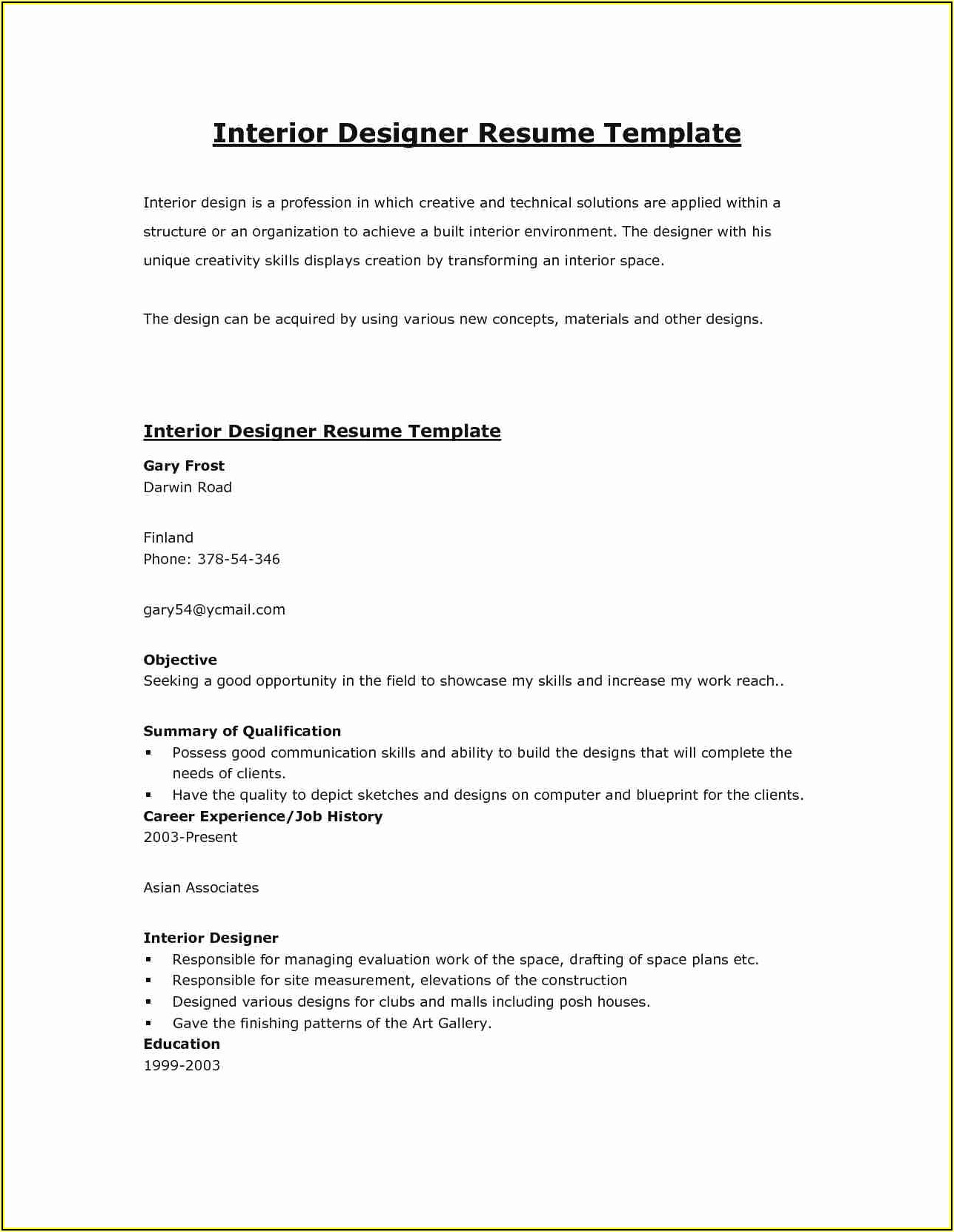 Interior Designer Resume Template

Interior design is a profession in which creative and technical solutions are applied within a structure or an organization to achieve a built interior environment. The designer with his unique creativity skills displays creation by transforming an interior space.

The design can be acquired by using various new concepts, materials and other designs.

Interior Designer Resume Template

Gary Frost
Darwin Road

Finland
Phone: 378-54-346

gary54@ycmail.com

Objective
Seeking a good opportunity in the field to showcase my skills and increase my work reach..

Summary of Qualification
▪ Possess good communication skills and ability to build the designs that will complete the needs of clients.
▪ Have the quality to depict sketches and designs on computer and blueprint for the clients.
Career Experience/Job History
2003-Present

Asian Associates

Interior Designer
▪ Responsible for managing evaluation work of the space, drafting of space plans etc.
▪ Responsible for site measurement, elevations of the construction
▪ Designed various designs for clubs and malls including posh houses.
▪ Gave the finishing patterns of the Art Gallery.
Education
1999-2003